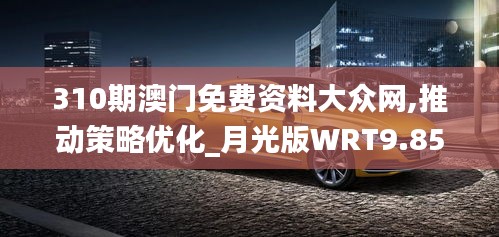 310期澳门免费资料大众网,推动策略优化_月光版WRT9.85